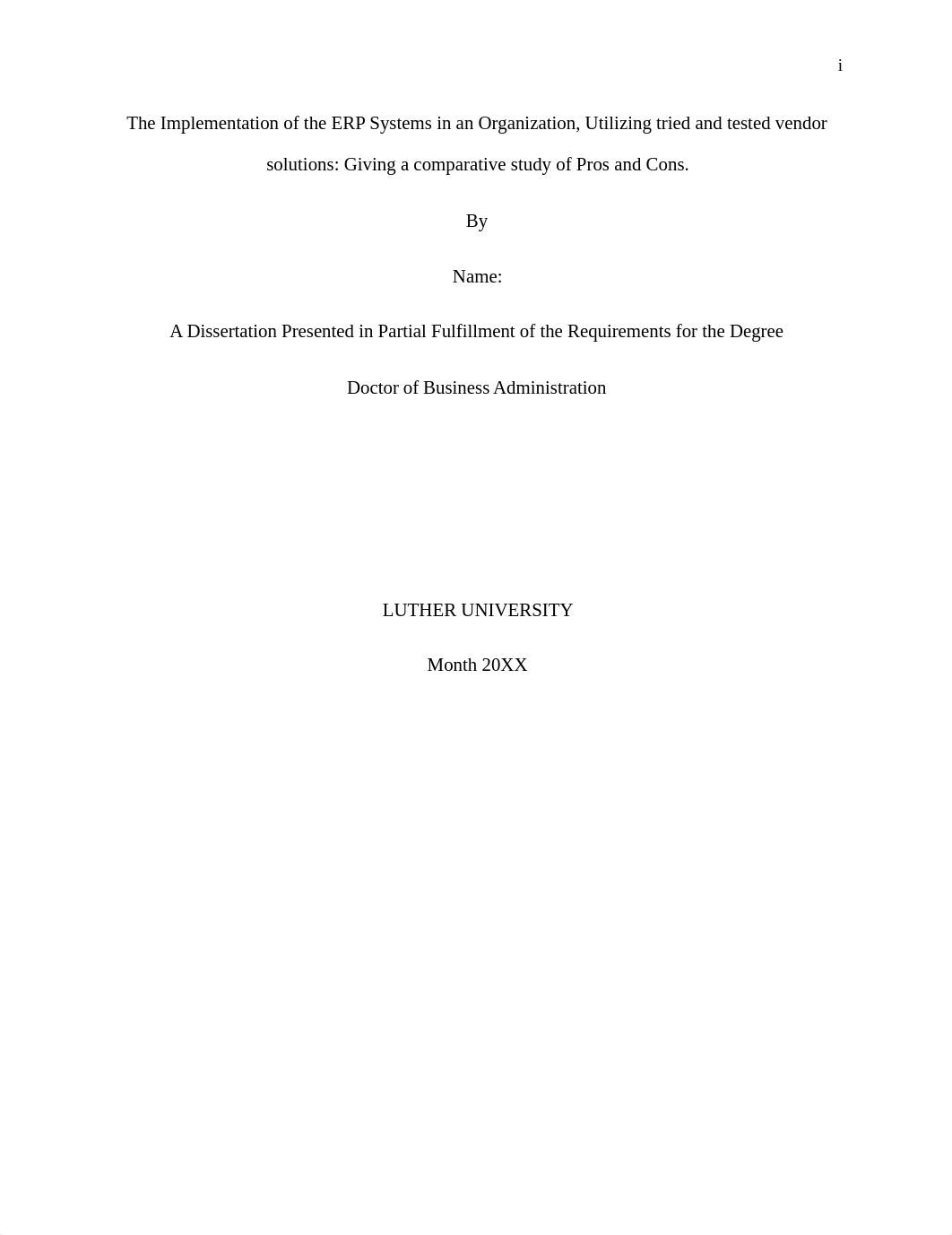 i

The Implementation of the ERP Systems in an Organization, Utilizing tried and tested vendor solutions: Giving a comparative study of Pros and Cons.

By

Name:

A Dissertation Presented in Partial Fulfillment of the Requirements for the Degree

Doctor of Business Administration

LUTHER UNIVERSITY

Month 20XX